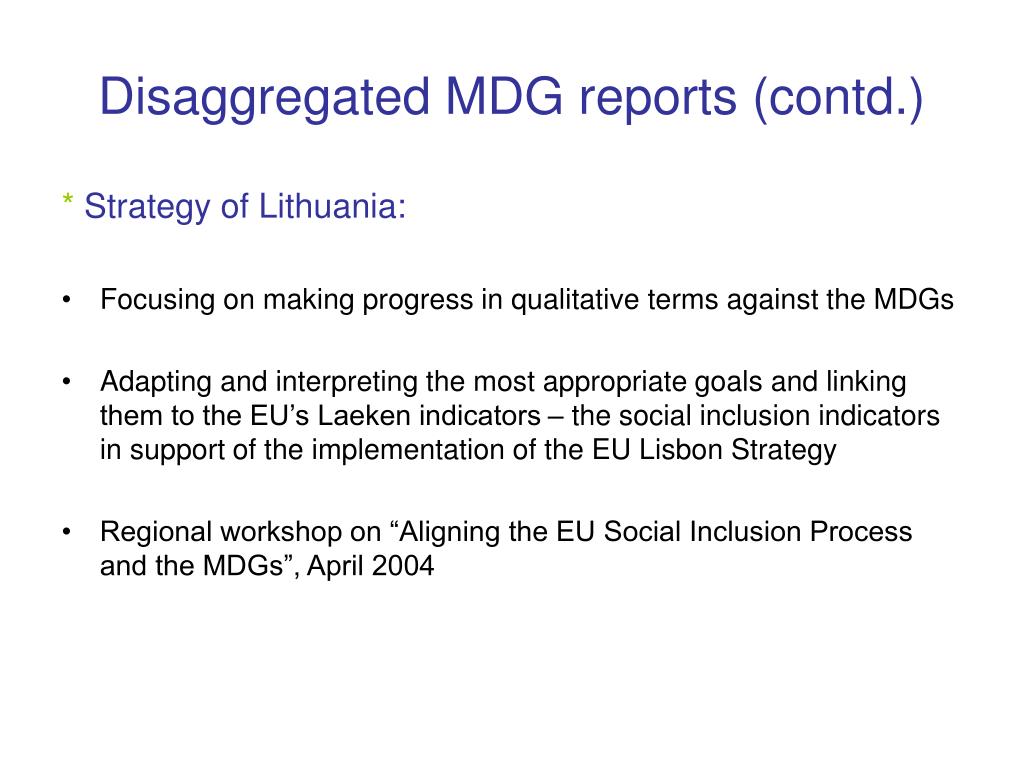 Disaggregated MDG reports (contd.)

* Strategy of Lithuania:

• Focusing on making progress in qualitative terms against the MDGs

• Adapting and interpreting the most appropriate goals and linking them to the EU’s Laeken indicators – the social inclusion indicators in support of the implementation of the EU Lisbon Strategy

• Regional workshop on “Aligning the EU Social Inclusion Process and the MDGs”, April 2004